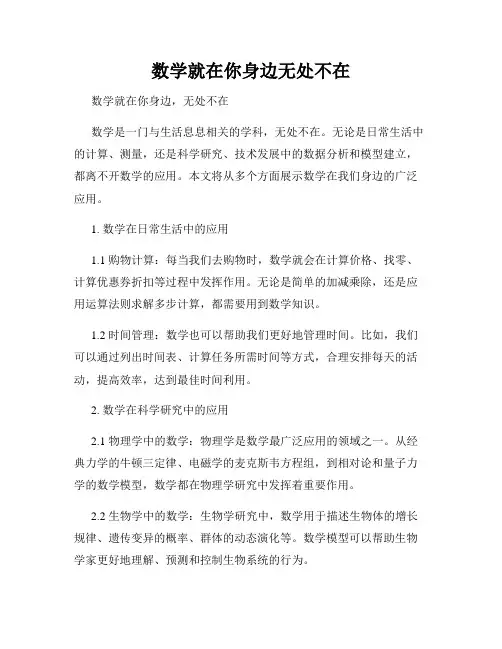 数学就在你身边无处不在

数学就在你身边，无处不在

数学是一门与生活息息相关的学科，无处不在。无论是日常生活中的计算、测量，还是科学研究、技术发展中的数据分析和模型建立，都离不开数学的应用。本文将从多个方面展示数学在我们身边的广泛应用。

1. 数学在日常生活中的应用

1.1 购物计算：每当我们去购物时，数学就会在计算价格、找零、计算优惠券折扣等过程中发挥作用。无论是简单的加减乘除，还是应用运算法则求解多步计算，都需要用到数学知识。

1.2 时间管理：数学也可以帮助我们更好地管理时间。比如，我们可以通过列出时间表、计算任务所需时间等方式，合理安排每天的活动，提高效率，达到最佳时间利用。

2. 数学在科学研究中的应用

2.1 物理学中的数学：物理学是数学最广泛应用的领域之一。从经典力学的牛顿三定律、电磁学的麦克斯韦方程组，到相对论和量子力学的数学模型，数学都在物理学研究中发挥着重要作用。

2.2 生物学中的数学：生物学研究中，数学用于描述生物体的增长规律、遗传变异的概率、群体的动态演化等。数学模型可以帮助生物学家更好地理解、预测和控制生物系统的行为。